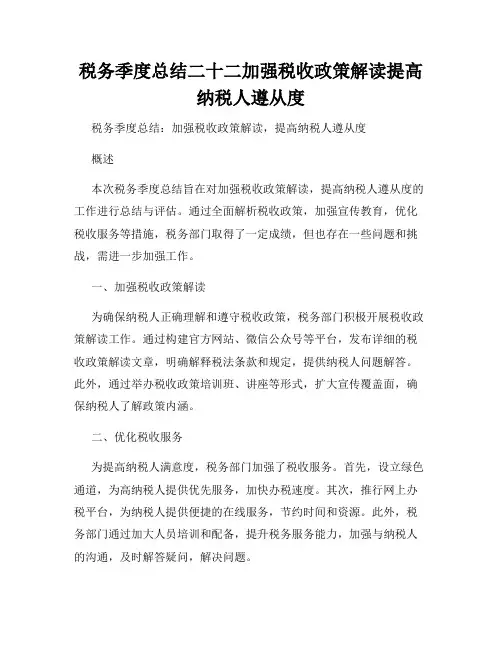 税务季度总结二十二加强税收政策解读提高纳税人遵从度

税务季度总结：加强税收政策解读，提高纳税人遵从度

概述

本次税务季度总结旨在对加强税收政策解读，提高纳税人遵从度的工作进行总结与评估。通过全面解析税收政策，加强宣传教育，优化税收服务等措施，税务部门取得了一定成绩，但也存在一些问题和挑战，需进一步加强工作。

一、加强税收政策解读

为确保纳税人正确理解和遵守税收政策，税务部门积极开展税收政策解读工作。通过构建官方网站、微信公众号等平台，发布详细的税收政策解读文章，明确解释税法条款和规定，提供纳税人问题解答。此外，通过举办税收政策培训班、讲座等形式，扩大宣传覆盖面，确保纳税人了解政策内涵。

二、优化税收服务

为提高纳税人满意度，税务部门加强了税收服务。首先，设立绿色通道，为高纳税人提供优先服务，加快办税速度。其次，推行网上办税平台，为纳税人提供便捷的在线服务，节约时间和资源。此外，税务部门通过加大人员培训和配备，提升税务服务能力，加强与纳税人的沟通，及时解答疑问，解决问题。